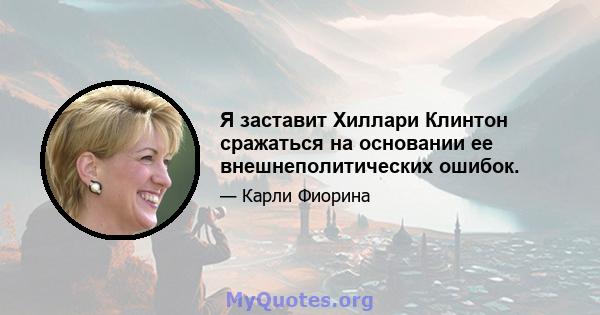 Я заставит Хиллари Клинтон сражаться на основании ее внешнеполитических ошибок.

— Карли Фиорина

MyQuotes.org